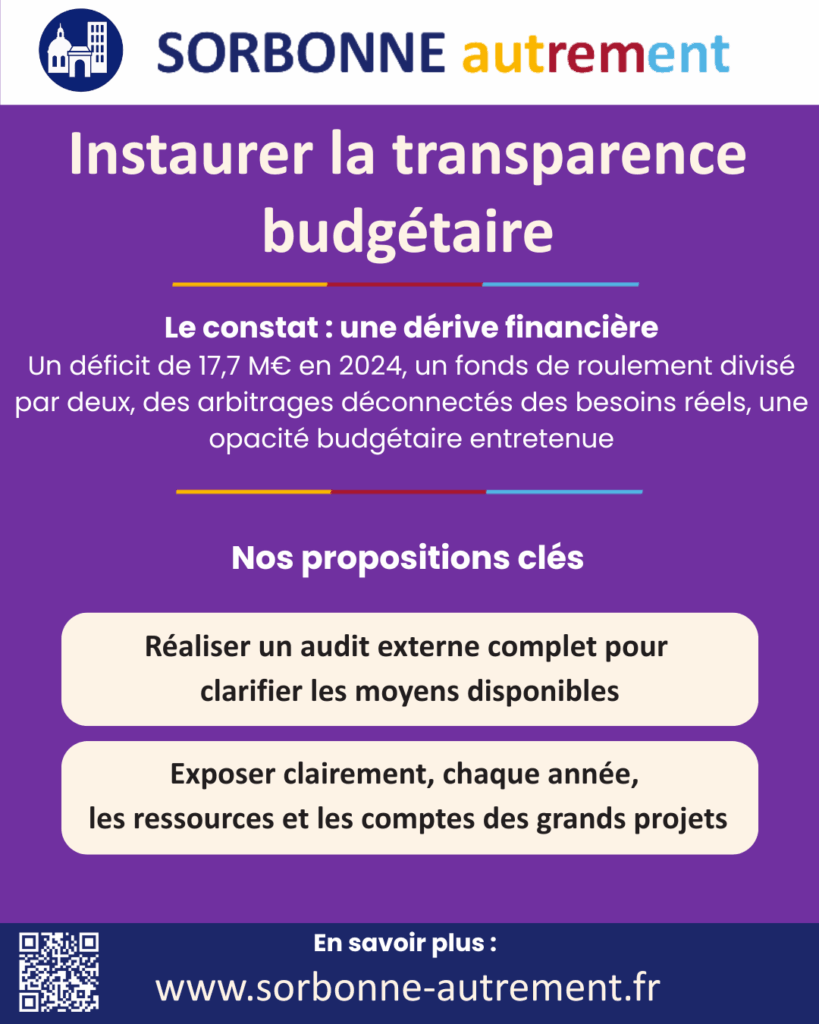 SORBONNE autrement

Instaurer la transparence budgétaire

Le constat : une dérive financière
Un déficit de 17,7 M€ en 2024, un fonds de roulement divisé par deux, des arbitrages déconnectés des besoins réels, une opacité budgétaire entretenue

Nos propositions clés

Réaliser un audit externe complet pour clarifier les moyens disponibles

Exposer clairement, chaque année, les ressources et les comptes des grands projets

En savoir plus :
www.sorbonne-autrement.fr